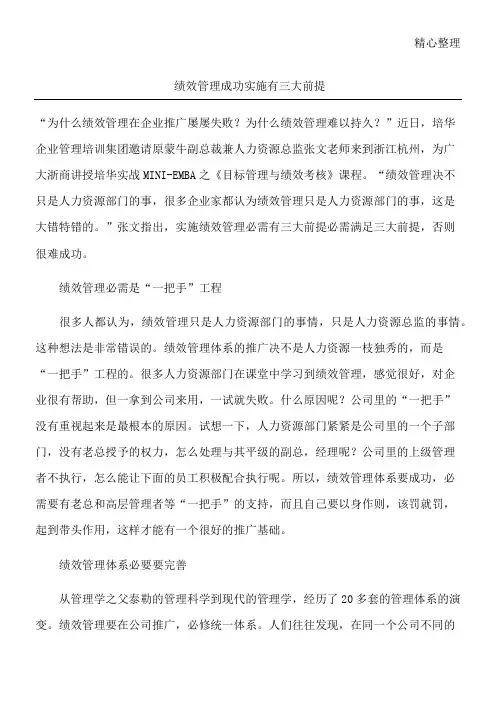 精心整理

绩效管理成功实施有三大前提

“为什么绩效管理在企业推广屡屡失败？为什么绩效管理难以持久？”近日，培华企业管理培训集团邀请原蒙牛副总裁兼人力资源总监张文老师来到浙江杭州，为广大浙商讲授培华实战MINI-EMBA之《目标管理与绩效考核》课程。“绩效管理决不只是人力资源部门的事，很多企业家都认为绩效管理只是人力资源部门的事，这是大错特错的。”张文指出，实施绩效管理必需有三大前提必需满足三大前提，否则很难成功。

绩效管理必需是“一把手”工程

很多人都认为，绩效管理只是人力资源部门的事情，只是人力资源总监的事情。这种想法是非常错误的。绩效管理体系的推广决不是人力资源一枝独秀的，而是“一把手”工程的。很多人力资源部门在课堂中学习到绩效管理，感觉很好，对企业很有帮助，但一拿到公司来用，一试就失败。什么原因呢？公司里的“一把手”没有重视起来是最根本的原因。试想一下，人力资源部门紧紧是公司里的一个子部门，没有老总授予的权力，怎么处理与其平级的副总，经理呢？公司里的上级管理者不执行，怎么能让下面的员工积极配合执行呢。所以，绩效管理体系要成功，必需要有老总和高层管理者等“一把手”的支持，而且自己要以身作则，该罚就罚，起到带头作用，这样才能有一个很好的推广基础。

绩效管理体系必要要完善

从管理学之父泰勒的管理科学到现代的管理学，经历了20多套的管理体系的演变。绩效管理要在公司推广，必修统一体系。人们往往发现，在同一个公司不同的